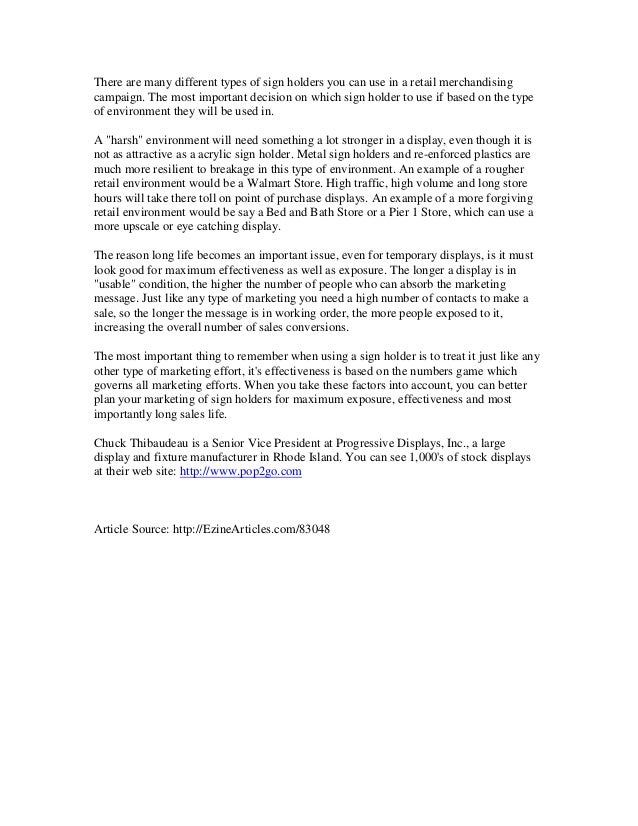 There are many different types of sign holders you can use in a retail merchandising campaign. The most important decision on which sign holder to use if based on the type of environment they will be used in.

A "harsh" environment will need something a lot stronger in a display, even though it is not as attractive as a acrylic sign holder. Metal sign holders and re-enforced plastics are much more resilient to breakage in this type of environment. An example of a rougher retail environment would be a Walmart Store. High traffic, high volume and long store hours will take there toll on point of purchase displays. An example of a more forgiving retail environment would be say a Bed and Bath Store or a Pier 1 Store, which can use a more upscale or eye catching display.

The reason long life becomes an important issue, even for temporary displays, is it must look good for maximum effectiveness as well as exposure. The longer a display is in "usable" condition, the higher the number of people who can absorb the marketing message. Just like any type of marketing you need a high number of contacts to make a sale, so the longer the message is in working order, the more people exposed to it, increasing the overall number of sales conversions.

The most important thing to remember when using a sign holder is to treat it just like any other type of marketing effort, it's effectiveness is based on the numbers game which governs all marketing efforts. When you take these factors into account, you can better plan your marketing of sign holders for maximum exposure, effectiveness and most importantly long sales life.

Chuck Thibaudeau is a Senior Vice President at Progressive Displays, Inc., a large display and fixture manufacturer in Rhode Island. You can see 1,000's of stock displays at their web site: http://www.pop2go.com

Article Source: http://EzineArticles.com/83048